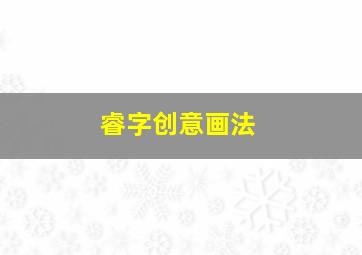 睿字创意画法